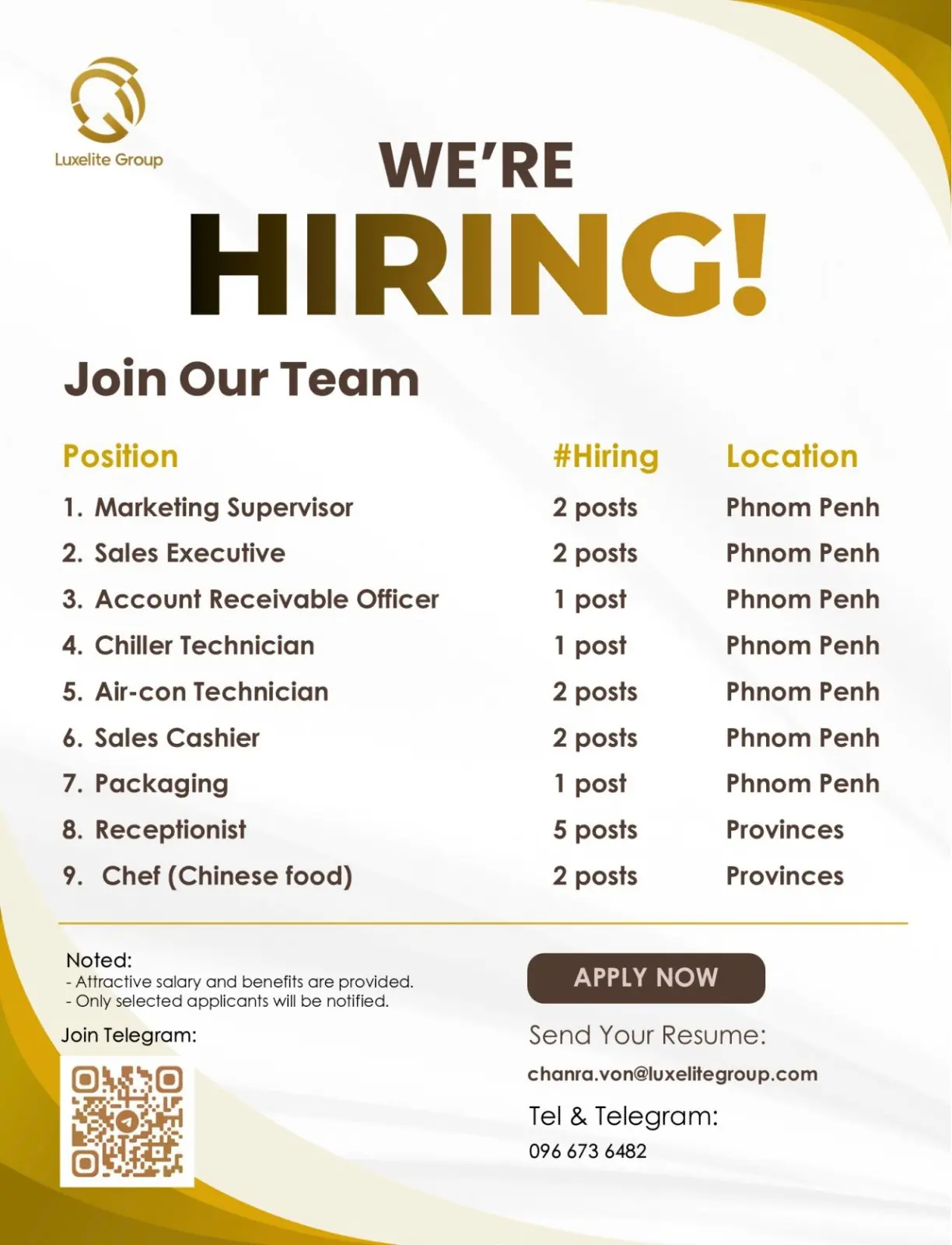 Luxelite Group

WE'RE
HIRING!

Join Our Team

| Position | #Hiring | Location |
|---|---|---|
| 1. Marketing Supervisor | 2 posts | Phnom Penh |
| 2. Sales Executive | 2 posts | Phnom Penh |
| 3. Account Receivable Officer | 1 post | Phnom Penh |
| 4. Chiller Technician | 1 post | Phnom Penh |
| 5. Air-con Technician | 2 posts | Phnom Penh |
| 6. Sales Cashier | 2 posts | Phnom Penh |
| 7. Packaging | 1 post | Phnom Penh |
| 8. Receptionist | 5 posts | Provinces |
| 9. Chef (Chinese food) | 2 posts | Provinces |

Noted:
- Attractive salary and benefits are provided.
- Only selected applicants will be notified.

Join Telegram:

APPLY NOW

Send Your Resume:
chanra.von@luxelitegroup.com

Tel & Telegram:
096 673 6482